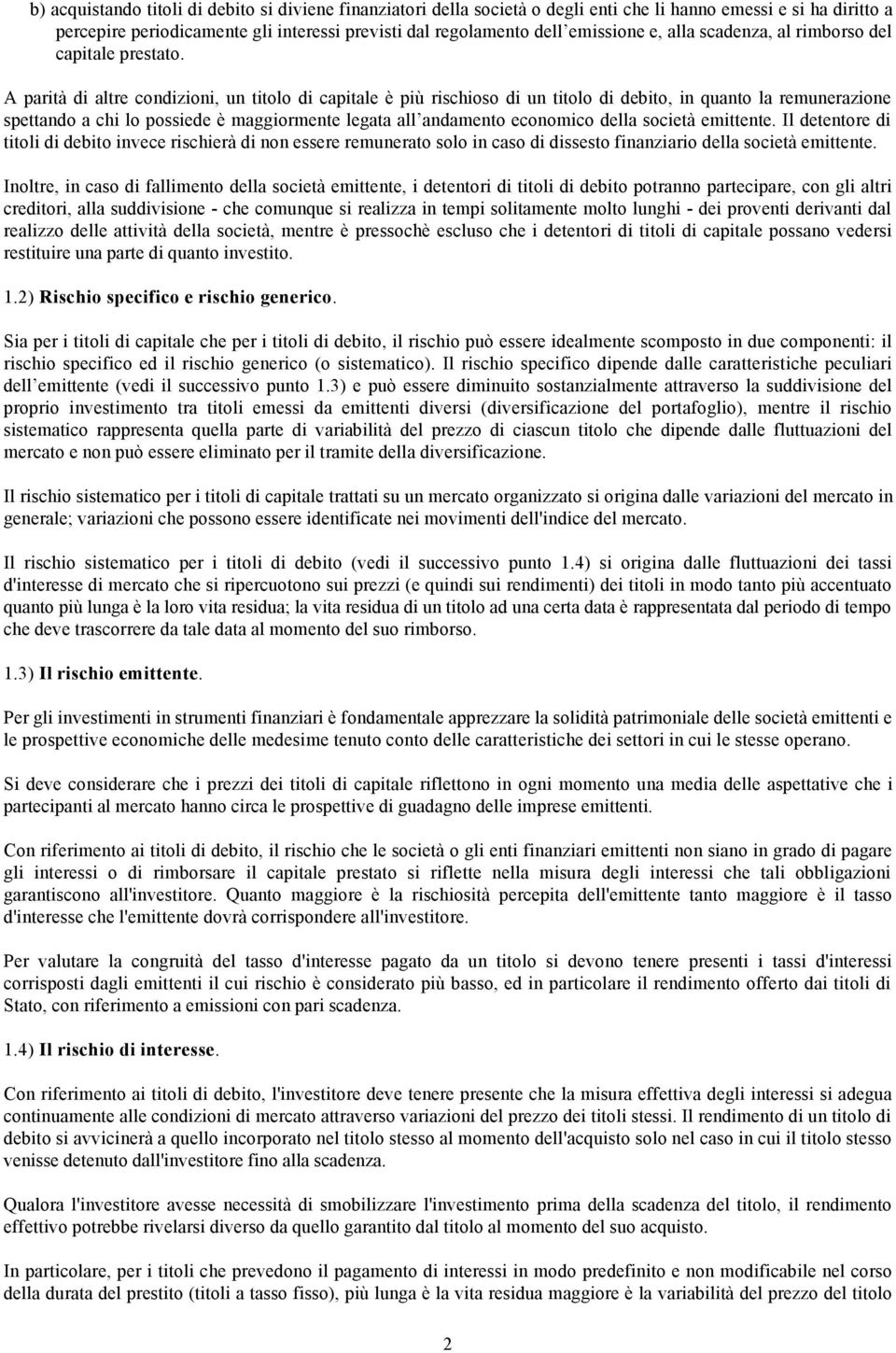 b) acquistando titoli di debito si diviene finanziatori della società o degli enti che li hanno emessi e si ha diritto a percepire periodicamente gli interessi previsti dal regolamento dell'emissione e, alla scadenza, al rimborso del capitale prestato.

A parità di altre condizioni, un titolo di capitale è più rischioso di un titolo di debito, in quanto la remunerazione spettando a chi lo possiede è maggiormente legata all'andamento economico della società emittente. Il detentore di titoli di debito invece rischierà di non essere remunerato solo in caso di dissesto finanziario della società emittente.

Inoltre, in caso di fallimento della società emittente, i detentori di titoli di debito potranno partecipare, con gli altri creditori, alla suddivisione - che comunque si realizza in tempi solitamente molto lunghi - dei proventi derivanti dal realizzo delle attività della società, mentre è pressochè escluso che i detentori di titoli di capitale possano vedersi restituire una parte di quanto investito.

1.2) Rischio specifico e rischio generico.

Sia per i titoli di capitale che per i titoli di debito, il rischio può essere idealmente scomposto in due componenti: il rischio specifico ed il rischio generico (o sistematico). Il rischio specifico dipende dalle caratteristiche peculiari dell'emittente (vedi il successivo punto 1.3) e può essere diminuito sostanzialmente attraverso la suddivisione del proprio investimento tra titoli emessi da emittenti diversi (diversificazione del portafoglio), mentre il rischio sistematico rappresenta quella parte di variabilità del prezzo di ciascun titolo che dipende dalle fluttuazioni del mercato e non può essere eliminato per il tramite della diversificazione.

Il rischio sistematico per i titoli di capitale trattati su un mercato organizzato si origina dalle variazioni del mercato in generale; variazioni che possono essere identificate nei movimenti dell'indice del mercato.

Il rischio sistematico per i titoli di debito (vedi il successivo punto 1.4) si origina dalle fluttuazioni dei tassi d'interesse di mercato che si ripercuotono sui prezzi (e quindi sui rendimenti) dei titoli in modo tanto più accentuato quanto più lunga è la loro vita residua; la vita residua di un titolo ad una certa data è rappresentata dal periodo di tempo che deve trascorrere da tale data al momento del suo rimborso.

1.3) Il rischio emittente.

Per gli investimenti in strumenti finanziari è fondamentale apprezzare la solidità patrimoniale delle società emittenti e le prospettive economiche delle medesime tenuto conto delle caratteristiche dei settori in cui le stesse operano.

Si deve considerare che i prezzi dei titoli di capitale riflettono in ogni momento una media delle aspettative che i partecipanti al mercato hanno circa le prospettive di guadagno delle imprese emittenti.

Con riferimento ai titoli di debito, il rischio che le società o gli enti finanziari emittenti non siano in grado di pagare gli interessi o di rimborsare il capitale prestato si riflette nella misura degli interessi che tali obbligazioni garantiscono all'investitore. Quanto maggiore è la rischiosità percepita dell'emittente tanto maggiore è il tasso d'interesse che l'emittente dovrà corrispondere all'investitore.

Per valutare la congruità del tasso d'interesse pagato da un titolo si devono tenere presenti i tassi d'interessi corrisposti dagli emittenti il cui rischio è considerato più basso, ed in particolare il rendimento offerto dai titoli di Stato, con riferimento a emissioni con pari scadenza.

1.4) Il rischio di interesse.

Con riferimento ai titoli di debito, l'investitore deve tenere presente che la misura effettiva degli interessi si adegua continuamente alle condizioni di mercato attraverso variazioni del prezzo dei titoli stessi. Il rendimento di un titolo di debito si avvicinerà a quello incorporato nel titolo stesso al momento dell'acquisto solo nel caso in cui il titolo stesso venisse detenuto dall'investitore fino alla scadenza.

Qualora l'investitore avesse necessità di smobilizzare l'investimento prima della scadenza del titolo, il rendimento effettivo potrebbe rivelarsi diverso da quello garantito dal titolo al momento del suo acquisto.

In particolare, per i titoli che prevedono il pagamento di interessi in modo predefinito e non modificabile nel corso della durata del prestito (titoli a tasso fisso), più lunga è la vita residua maggiore è la variabilità del prezzo del titolo

2